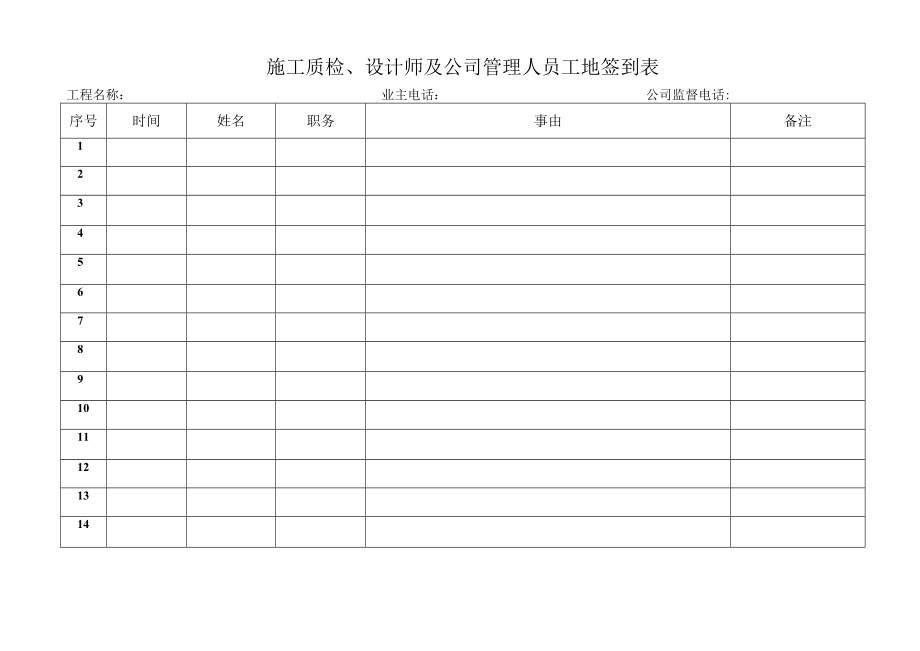 施工质检、设计师及公司管理人员工地签到表

工程名称： 业主电话： 公司监督电话：

| 序号 | 时间 | 姓名 | 职务 | 事由 | 备注 |
|---|---|---|---|---|---|
| 1 | | | | | |
| 2 | | | | | |
| 3 | | | | | |
| 4 | | | | | |
| 5 | | | | | |
| 6 | | | | | |
| 7 | | | | | |
| 8 | | | | | |
| 9 | | | | | |
| 10 | | | | | |
| 11 | | | | | |
| 12 | | | | | |
| 13 | | | | | |
| 14 | | | | | |